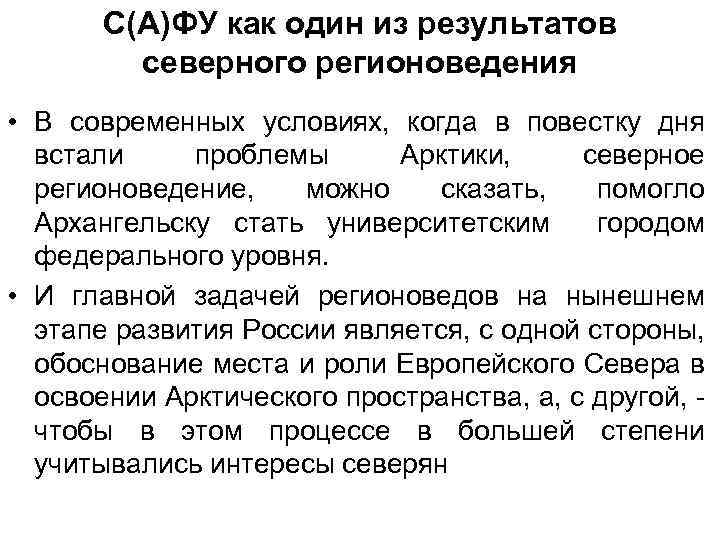 С(А)ФУ как один из результатов северного регионоведения

• В современных условиях, когда в повестку дня встали проблемы Арктики, северное регионоведение, можно сказать, помогло Архангельску стать университетским городом федерального уровня.

• И главной задачей регионоведов на нынешнем этапе развития России является, с одной стороны, обоснование места и роли Европейского Севера в освоении Арктического пространства, а, с другой, - чтобы в этом процессе в большей степени учитывались интересы северян